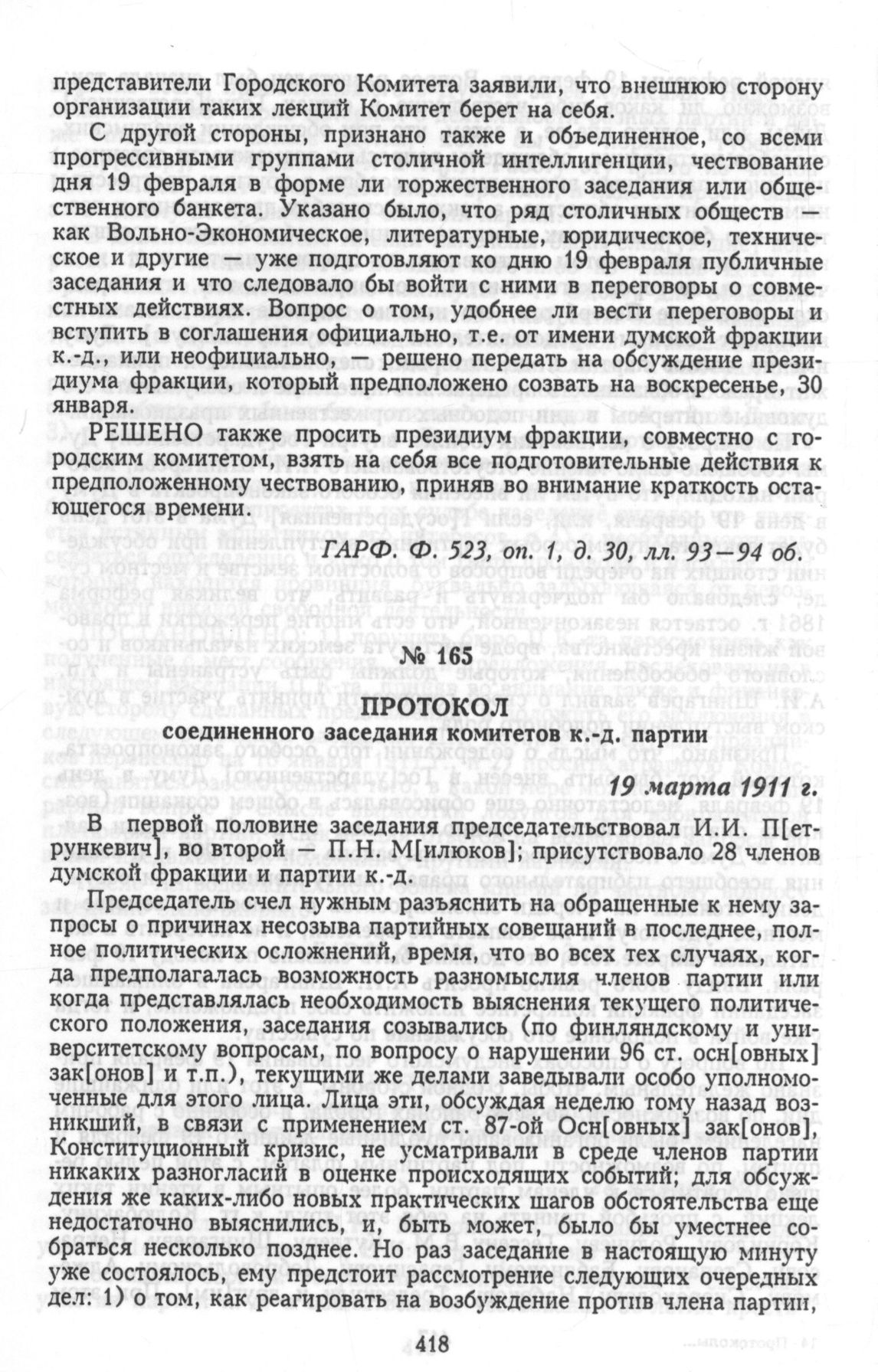 представители Городского Комитета заявили, что внешнюю сторону организации таких лекций Комитет берет на себя.

С другой стороны, признано также и объединенное, со всеми прогрессивными группами столичной интеллигенции, чествование дня 19 февраля в форме ли торжественного заседания или общественного банкета. Указано было, что ряд столичных обществ — как Вольно-Экономическое, литературные, юридическое, техническое и другие — уже подготовляют ко дню 19 февраля публичные заседания и что следовало бы войти с ними в переговоры о совместных действиях. Вопрос о том, удобнее ли вести переговоры и вступить в соглашения официально, т.е. от имени думской фракции к.-д., или неофициально, — решено передать на обсуждение президиума фракции, который предположено созвать на воскресенье, 30 января.

РЕШЕНО также просить президиум фракции, совместно с городским комитетом, взять на себя все подготовительные действия к предположенному чествованию, приняв во внимание краткость остающегося времени.

ГАРФ. Ф. 523, оп. 1, д. 30, лл. 93—94 об.

№ 165

ПРОТОКОЛ

соединенного заседания комитетов к.-д. партии

19 марта 1911 г.

В первой половине заседания председательствовал И.И. П[етрункевич], во второй — П.Н. М[илюков]; присутствовало 28 членов думской фракции и партии к.-д.

Председатель счел нужным разъяснить на обращенные к нему запросы о причинах несозыва партийных совещаний в последнее, полное политических осложнений, время, что во всех тех случаях, когда предполагалась возможность разномыслия членов партии или когда представлялась необходимость выяснения текущего политического положения, заседания созывались (по финляндскому и университетскому вопросам, по вопросу о нарушении 96 ст. осн[овных] зак[онов] и т.п.), текущими же делами заведывали особо уполномоченные для этого лица. Лица эти, обсуждая неделю тому назад возникший, в связи с применением ст. 87-ой Осн[овных] зак[онов], Конституционный кризис, не усматривали в среде членов партии никаких разногласий в оценке происходящих событий; для обсуждения же каких-либо новых практических шагов обстоятельства еще недостаточно выяснились, и, быть может, было бы уместнее собраться несколько позднее. Но раз заседание в настоящую минуту уже состоялось, ему предстоит рассмотрение следующих очередных дел: 1) о том, как реагировать на возбуждение против члена партии,

418